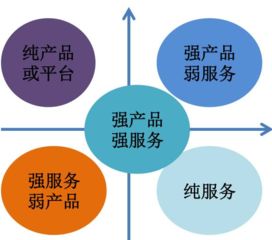 纯产品
或平台

强产品
弱服务

强产品
强服务

强服务
弱产品

纯服务